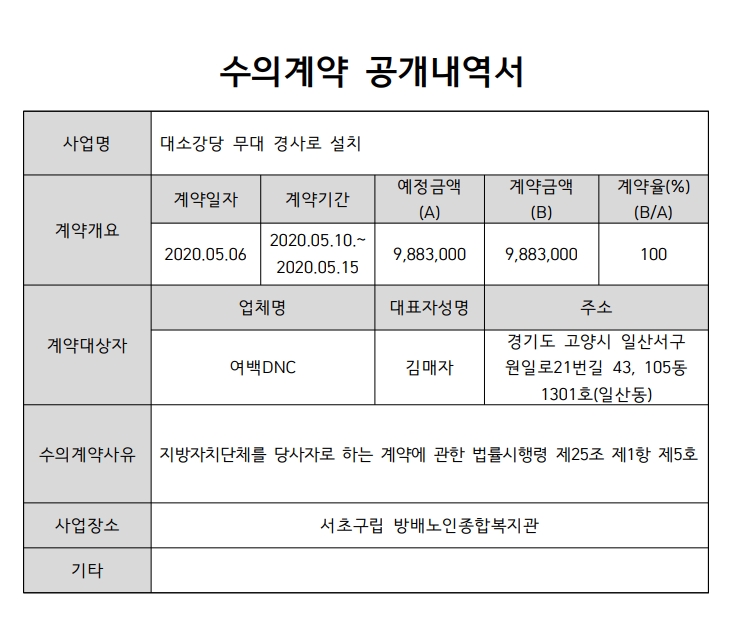 수의계약 공개내역서

| 사업명 | 대소강당 무대 경사로 설치 | | | | |
|---|---|---|---|---|---|
| 계약개요 | 계약일자 | 계약기간 | 예정금액 (A) | 계약금액 (B) | 계약율(%) (B/A) |
| | 2020.05.06 | 2020.05.10.~ 2020.05.15 | 9,883,000 | 9,883,000 | 100 |
| 계약대상자 | 업체명 | | 대표자성명 | 주소 | |
| | 여백DNC | | 김매자 | 경기도 고양시 일산서구 원일로21번길 43, 105동 1301호(일산동) | |
| 수의계약사유 | 지방자치단체를 당사자로 하는 계약에 관한 법률시행령 제25조 제1항 제5호 | | | | |
| 사업장소 | 서초구립 방배노인종합복지관 | | | | |
| 기타 | | | | | |